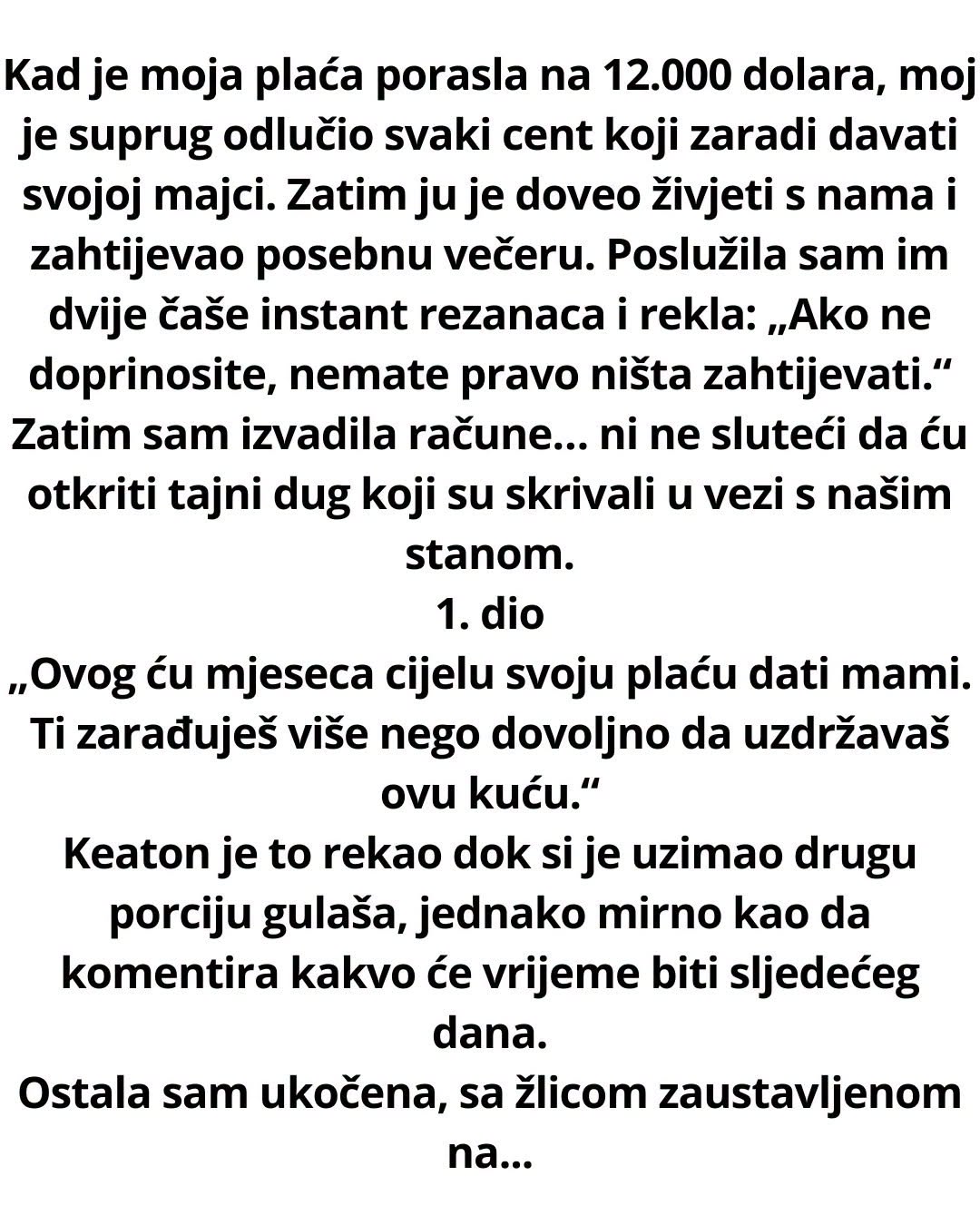 Kad je moja plaća porasla na 12.000 dolara, moj je suprug odlučio svaki cent koji zaradi davati svojoj majci. Zatim ju je doveo živjeti s nama i zahtijevao posebnu večeru. Poslužila sam im dvije čaše instant rezanaca i rekla: „Ako ne doprinosite, nemate pravo ništa zahtijevati.“ Zatim sam izvadila račune... ni ne sluteći da ću otkriti tajni dug koji su skrivali u vezi s našim stanom.
1. dio
„Ovog ću mjeseca cijelu svoju plaću dati mami. Ti zarađuješ više nego dovoljno da uzdržavaš ovu kuću.“
Keaton je to rekao dok si je uzimao drugu porciju gulaša, jednako mirno kao da komentira kakvo će vrijeme biti sljedećeg dana.
Ostala sam ukočena, sa žlicom zaustavljenom na...